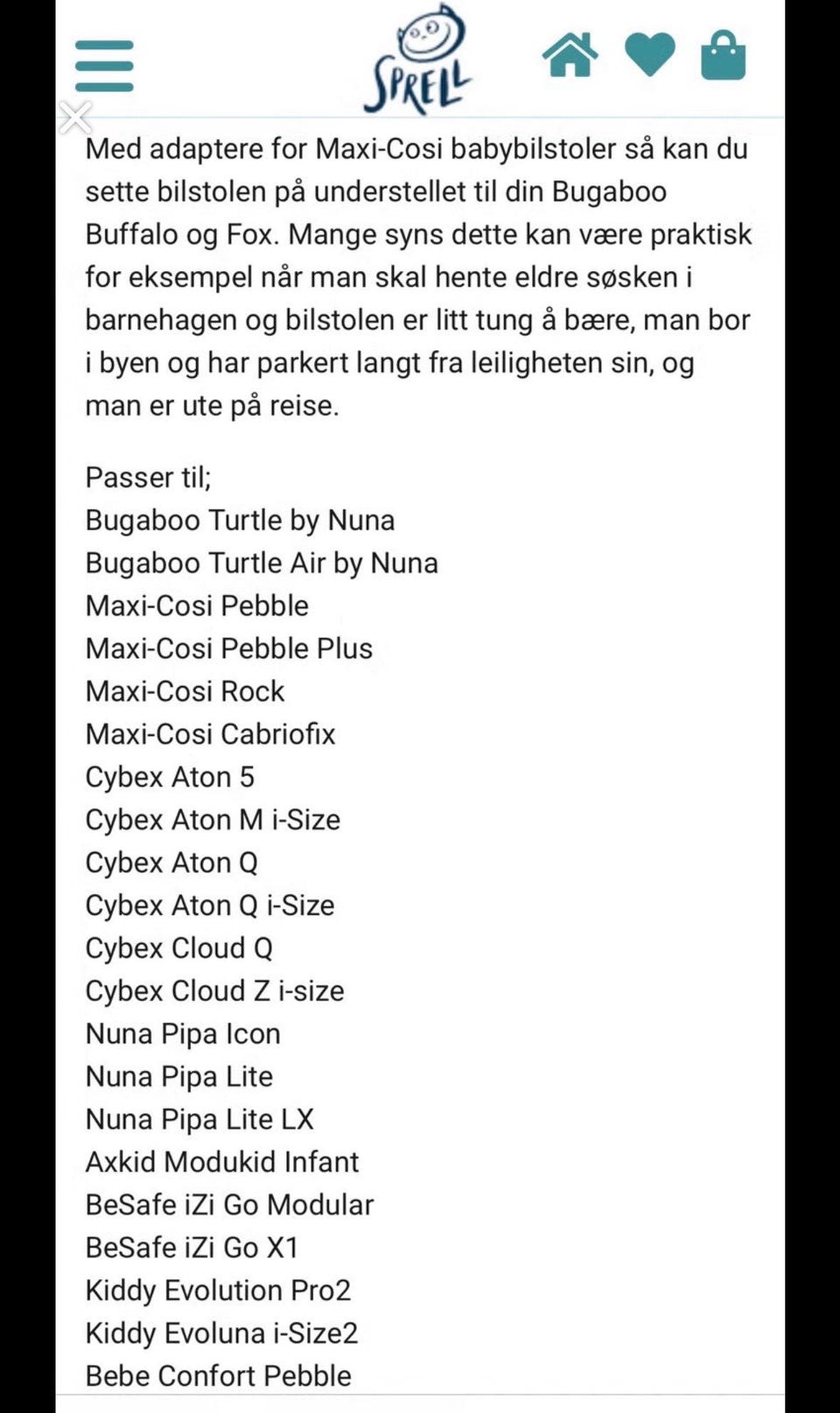 SPRELL

Med adaptere for Maxi-Cosi babybilstoler så kan du sette bilstolen på understellet til din Bugaboo Buffalo og Fox. Mange syns dette kan være praktisk for eksempel når man skal hente eldre søsken i barnehagen og bilstolen er litt tung å bære, man bor i byen og har parkert langt fra leiligheten sin, og man er ute på reise.

Passer til;
Bugaboo Turtle by Nuna
Bugaboo Turtle Air by Nuna
Maxi-Cosi Pebble
Maxi-Cosi Pebble Plus
Maxi-Cosi Rock
Maxi-Cosi Cabriofix
Cybex Aton 5
Cybex Aton M i-Size
Cybex Aton Q
Cybex Aton Q i-Size
Cybex Cloud Q
Cybex Cloud Z i-size
Nuna Pipa Icon
Nuna Pipa Lite
Nuna Pipa Lite LX
Axkid Modukid Infant
BeSafe iZi Go Modular
BeSafe iZi Go X1
Kiddy Evolution Pro2
Kiddy Evoluna i-Size2
Bebe Confort Pebble